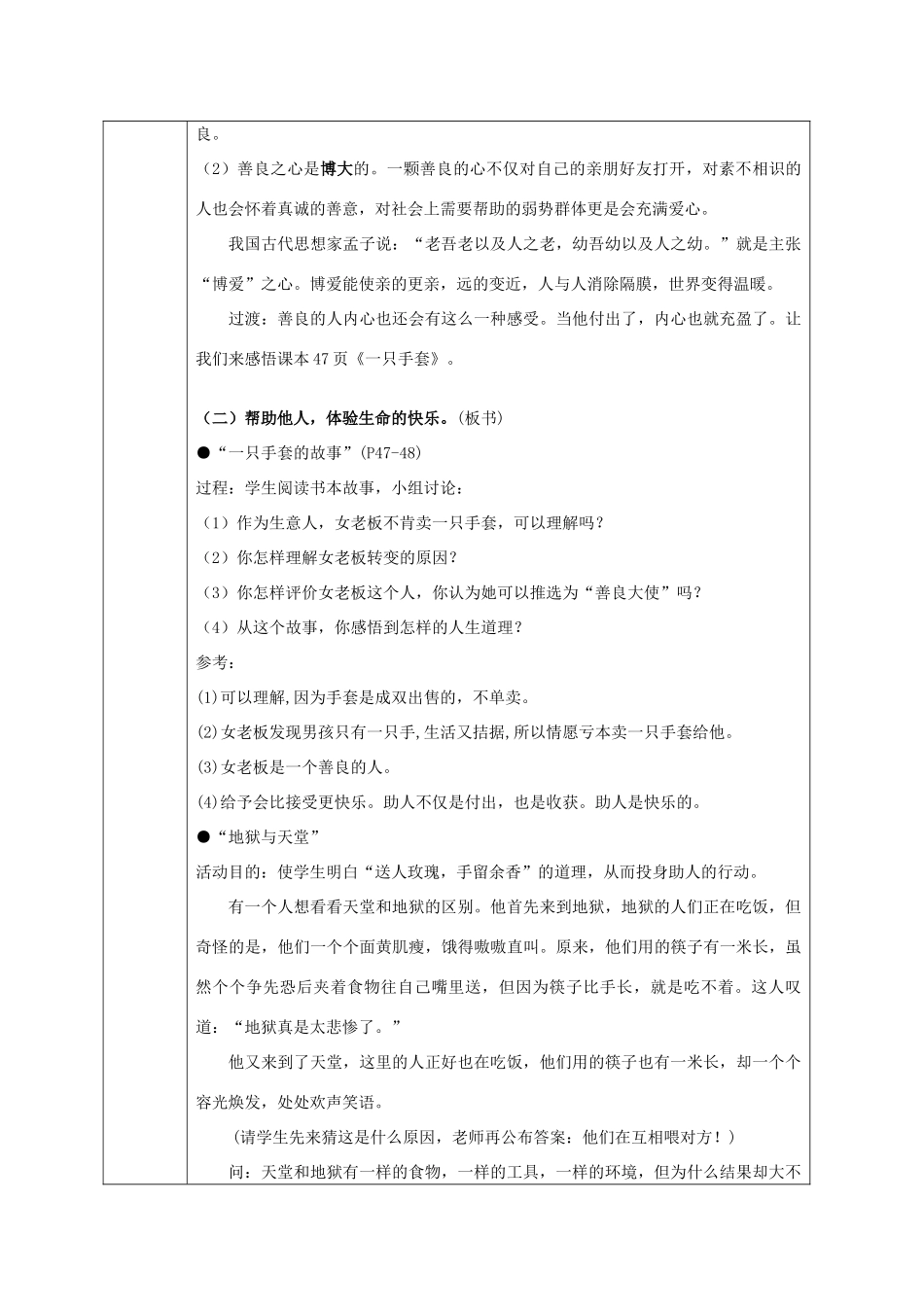 良。

（2）善良之心是博大的。一颗善良的心不仅对自己的亲朋好友打开，对素不相识的人也会怀着真诚的善意，对社会上需要帮助的弱势群体更是会充满爱心。

我国古代思想家孟子说：“老吾老以及人之老，幼吾幼以及人之幼。”就是主张“博爱”之心。博爱能使亲的更亲，远的变近，人与人消除隔膜，世界变得温暖。

过渡：善良的人内心也还会有这么一种感受。当他付出了，内心也就充盈了。让我们来感悟课本47页《一只手套》。

（二）帮助他人，体验生命的快乐。(板书)

●“一只手套的故事”(P47-48)

过程：学生阅读书本故事，小组讨论：

（1）作为生意人，女老板不肯卖一只手套，可以理解吗？

（2）你怎样理解女老板转变的原因？

（3）你怎样评价女老板这个人，你认为她可以推选为“善良大使”吗？

（4）从这个故事，你感悟到怎样的人生道理？

参考：

(1)可以理解,因为手套是成双出售的，不单卖。

(2)女老板发现男孩只有一只手,生活又拮据,所以情愿亏本卖一只手套给他。

(3)女老板是一个善良的人。

(4)给予会比接受更快乐。助人不仅是付出，也是收获。助人是快乐的。

●“地狱与天堂”

活动目的：使学生明白“送人玫瑰，手留余香”的道理，从而投身助人的行动。

有一个人想看看天堂和地狱的区别。他首先来到地狱，地狱的人们正在吃饭，但奇怪的是，他们一个个面黄肌瘦，饿得嗷嗷直叫。原来，他们用的筷子有一米长，虽然个个争先恐后夹着食物往自己嘴里送，但因为筷子比手长，就是吃不着。这人叹道：“地狱真是太悲惨了。”

他又来到了天堂，这里的人正好也在吃饭，他们用的筷子也有一米长，却一个个容光焕发，处处欢声笑语。

(请学生先来猜这是什么原因，老师再公布答案：他们在互相喂对方！)

问：天堂和地狱有一样的食物，一样的工具，一样的环境，但为什么结果却大不